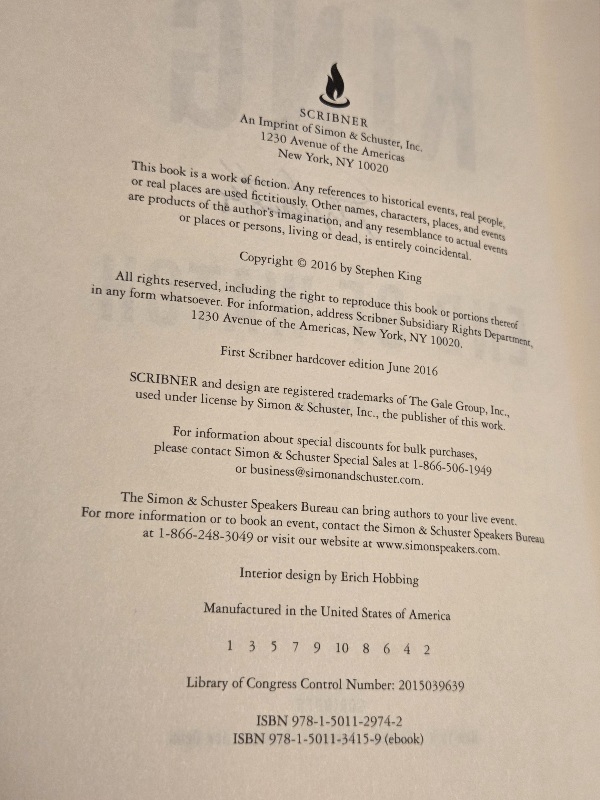 SCRIBNER
An Imprint of Simon & Schuster, Inc.
1230 Avenue of the Americas
New York, NY 10020

This book is a work of fiction. Any references to historical events, real people, or real places are used fictitiously. Other names, characters, places, and events are products of the author's imagination, and any resemblance to actual events or places or persons, living or dead, is entirely coincidental.

Copyright © 2016 by Stephen King

All rights reserved, including the right to reproduce this book or portions thereof in any form whatsoever. For information, address Scribner Subsidiary Rights Department, 1230 Avenue of the Americas, New York, NY 10020.

First Scribner hardcover edition June 2016

SCRIBNER and design are registered trademarks of The Gale Group, Inc., used under license by Simon & Schuster, Inc., the publisher of this work.

For information about special discounts for bulk purchases, please contact Simon & Schuster Special Sales at 1-866-506-1949 or business@simonandschuster.com.

The Simon & Schuster Speakers Bureau can bring authors to your live event. For more information or to book an event, contact the Simon & Schuster Speakers Bureau at 1-866-248-3049 or visit our website at www.simonspeakers.com.

Interior design by Erich Hobbing

Manufactured in the United States of America

1 3 5 7 9 10 8 6 4 2

Library of Congress Control Number: 2015039639

ISBN 978-1-5011-2974-2
ISBN 978-1-5011-3415-9 (ebook)